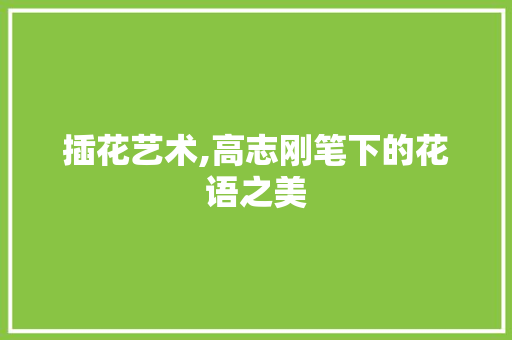 插花艺术,高志刚笔下的花语之美